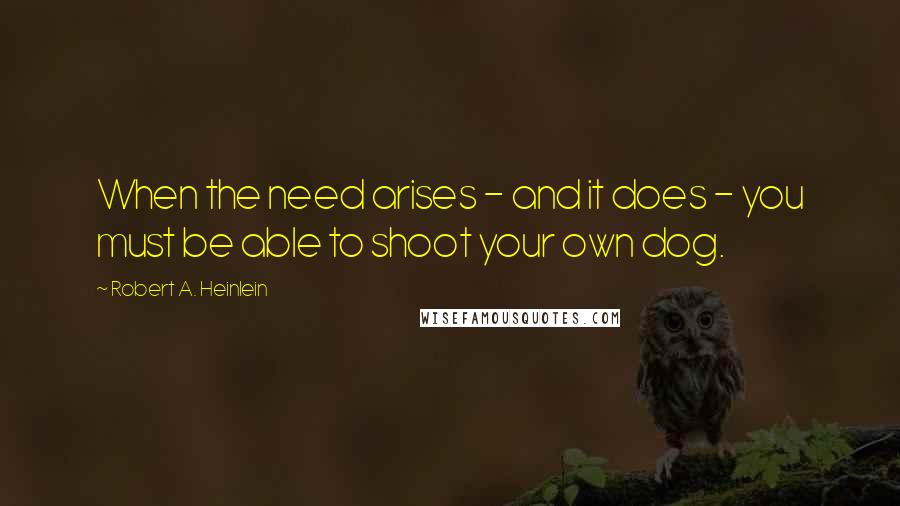 When the need arises - and it does - you must be able to shoot your own dog.

~ Robert A. Heinlein

WISEFAMOUSQUOTES.COM